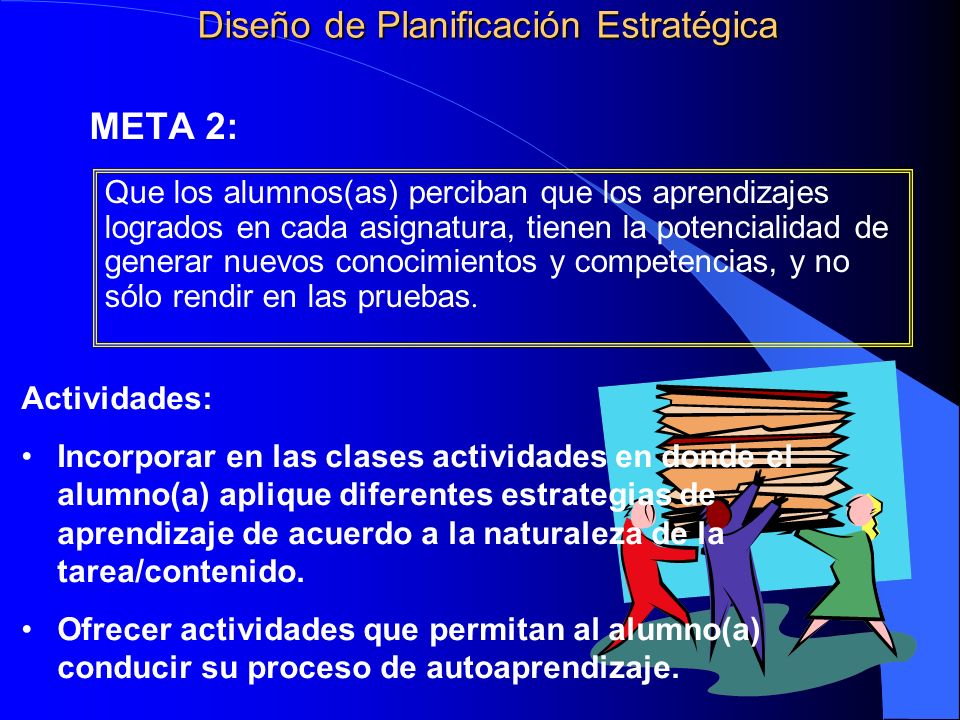 Diseño de Planificación Estratégica

META 2:

Que los alumnos(as) perciban que los aprendizajes logrados en cada asignatura, tienen la potencialidad de generar nuevos conocimientos y competencias, y no sólo rendir en las pruebas.

Actividades:

• Incorporar en las clases actividades en donde el alumno(a) aplique diferentes estrategias de aprendizaje de acuerdo a la naturaleza de la tarea/contenido.

• Ofrecer actividades que permitan al alumno(a) conducir su proceso de autoaprendizaje.